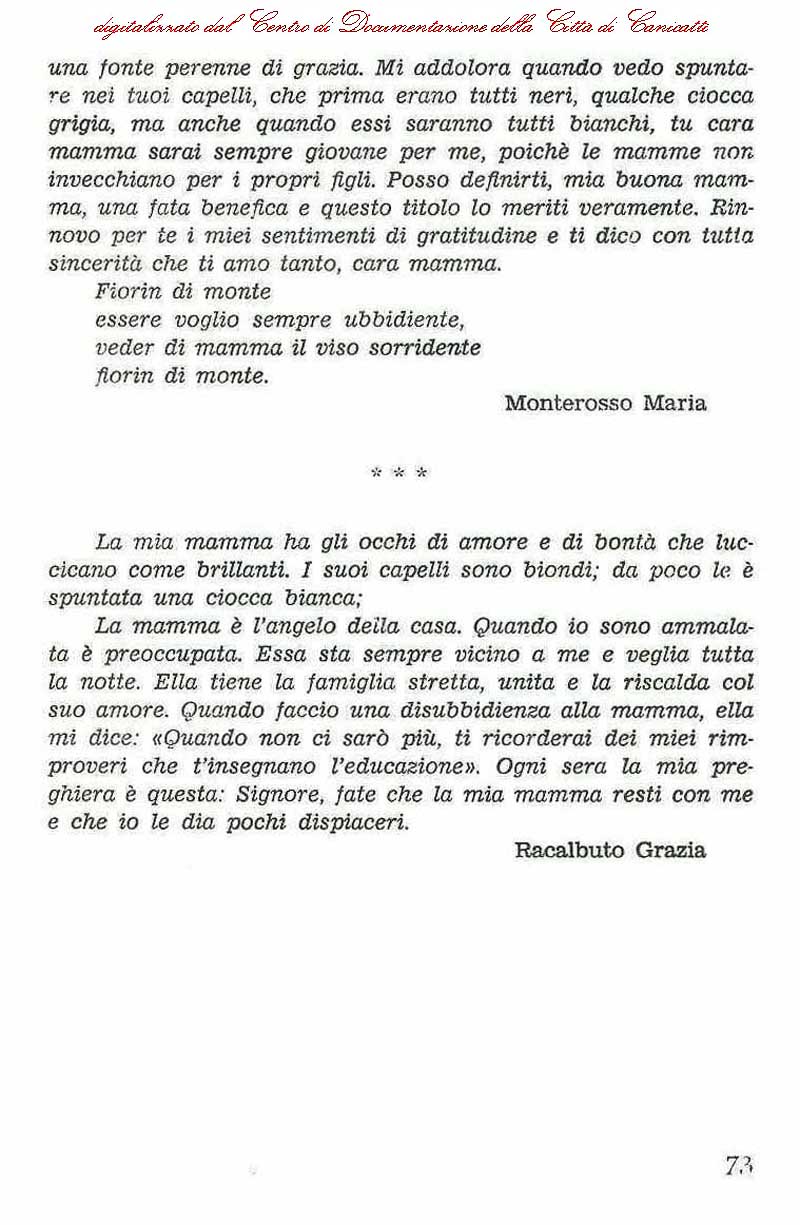 digitalizzato dal Centro di Documentazione della Città di Canicattì

una fonte perenne di grazia. Mi addolora quando vedo spuntare nei tuoi capelli, che prima erano tutti neri, qualche ciocca grigia, ma anche quando essi saranno tutti bianchi, tu cara mamma sarai sempre giovane per me, poichè le mamme non invecchiano per i propri figli. Posso definirti, mia buona mamma, una fata benefica e questo titolo lo meriti veramente. Rinnovo per te i miei sentimenti di gratitudine e ti dico con tutta sincerità che ti amo tanto, cara mamma.

Fiorin di monte
essere voglio sempre ubbidiente,
veder di mamma il viso sorridente
fiorin di monte.

Monterosso Maria

* * *

La mia mamma ha gli occhi di amore e di bontà che luccicano come brillanti. I suoi capelli sono biondi; da poco le è spuntata una ciocca bianca;

La mamma è l'angelo della casa. Quando io sono ammalata è preoccupata. Essa sta sempre vicino a me e veglia tutta la notte. Ella tiene la famiglia stretta, unita e la riscalda col suo amore. Quando faccio una disubbidienza alla mamma, ella mi dice: «Quando non ci sarò più, ti ricorderai dei miei rimproveri che t'insegnano l'educazione». Ogni sera la mia preghiera è questa: Signore, fate che la mia mamma resti con me e che io le dia pochi dispiaceri.

Racalbuto Grazia

73